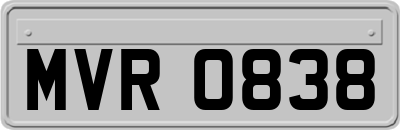 MVR 0838